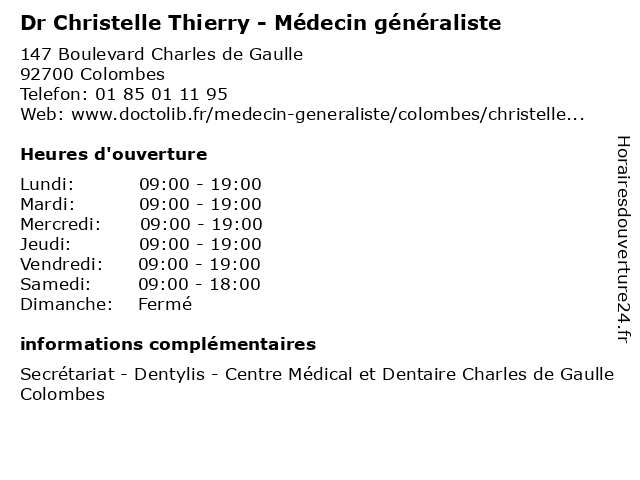 Dr Christelle Thierry - Médecin généraliste

147 Boulevard Charles de Gaulle
92700 Colombes
Telefon: 01 85 01 11 95
Web: www.doctolib.fr/medecin-generaliste/colombes/christelle...

Heures d'ouverture

Lundi: 09:00 - 19:00
Mardi: 09:00 - 19:00
Mercredi: 09:00 - 19:00
Jeudi: 09:00 - 19:00
Vendredi: 09:00 - 19:00
Samedi: 09:00 - 18:00
Dimanche: Fermé

informations complémentaires

Secrétariat - Dentylis - Centre Médical et Dentaire Charles de Gaulle Colombes

Horairesdouverture24.fr